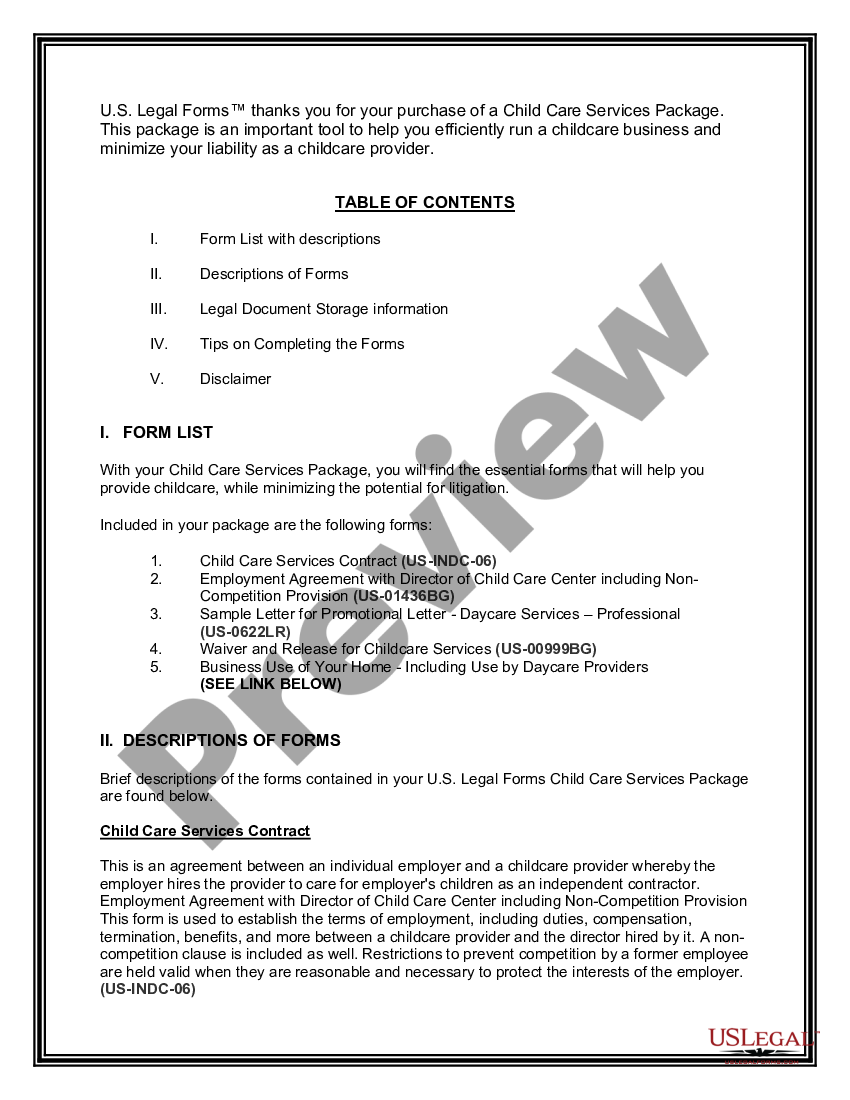 U.S. Legal Forms™ thanks you for your purchase of a Child Care Services Package. This package is an important tool to help you efficiently run a childcare business and minimize your liability as a childcare provider.

TABLE OF CONTENTS

I. Form List with descriptions

II. Descriptions of Forms

III. Legal Document Storage information

IV. Tips on Completing the Forms

V. Disclaimer

I. FORM LIST

With your Child Care Services Package, you will find the essential forms that will help you provide childcare, while minimizing the potential for litigation.

Included in your package are the following forms:

1. Child Care Services Contract (US-INDC-06)
2. Employment Agreement with Director of Child Care Center including Non-Competition Provision (US-01436BG)
3. Sample Letter for Promotional Letter - Daycare Services – Professional (US-0622LR)
4. Waiver and Release for Childcare Services (US-00999BG)
5. Business Use of Your Home - Including Use by Daycare Providers (SEE LINK BELOW)

II. DESCRIPTIONS OF FORMS

Brief descriptions of the forms contained in your U.S. Legal Forms Child Care Services Package are found below.

Child Care Services Contract

This is an agreement between an individual employer and a childcare provider whereby the employer hires the provider to care for employer's children as an independent contractor. Employment Agreement with Director of Child Care Center including Non-Competition Provision This form is used to establish the terms of employment, including duties, compensation, termination, benefits, and more between a childcare provider and the director hired by it. A non-competition clause is included as well. Restrictions to prevent competition by a former employee are held valid when they are reasonable and necessary to protect the interests of the employer. (US-INDC-06)

Preview

USLEGAL